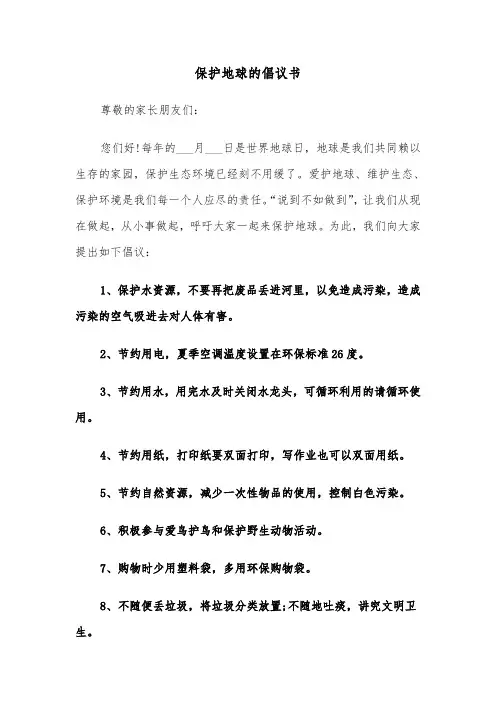 保护地球的倡议书

尊敬的家长朋友们:

您们好!每年的___月___日是世界地球日，地球是我们共同赖以生存的家园，保护生态环境已经刻不用缓了。爱护地球、维护生态、保护环境是我们每一个人应尽的责任。“说到不如做到”，让我们从现在做起，从小事做起，呼吁大家一起来保护地球。为此，我们向大家提出如下倡议:

1、保护水资源，不要再把废品丢进河里，以免造成污染，造成污染的空气吸进去对人体有害。

2、节约用电，夏季空调温度设置在环保标准26度。

3、节约用水，用完水及时关闭水龙头，可循环利用的请循环使用。

4、节约用纸，打印纸要双面打印，写作业也可以双面用纸。

5、节约自然资源，减少一次性物品的使用，控制白色污染。

6、积极参与爱鸟护鸟和保护野生动物活动。

7、购物时少用塑料袋，多用环保购物袋。

8、不随便丢垃圾，将垃圾分类放置;不随地吐痰，讲究文明卫生。